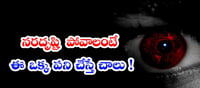 నరదృష్టి పోవాలంటే
ఈ ఒక్క పని చేస్తే చాలు !